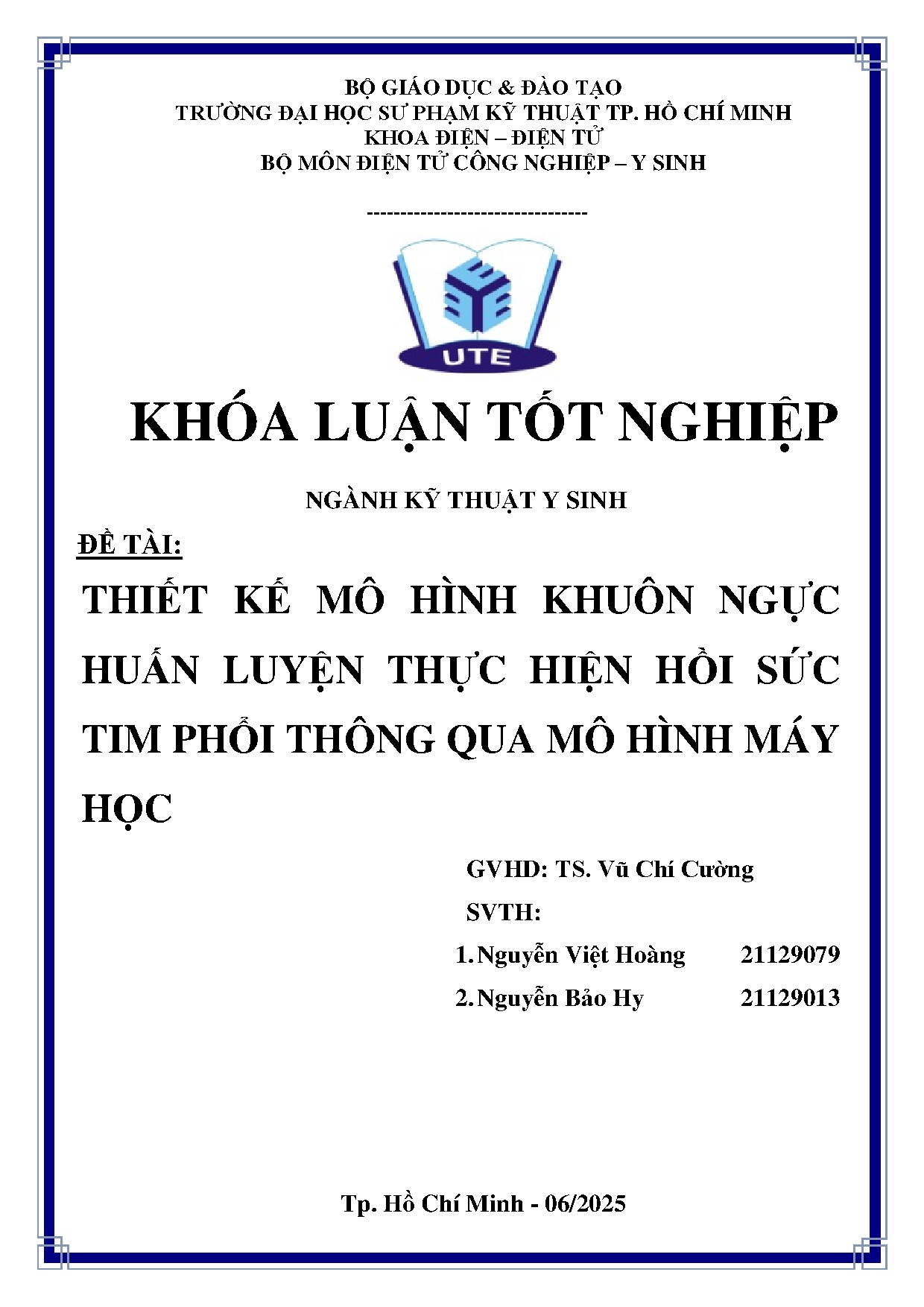 BỘ GIÁO DỤC & ĐÀO TẠO
TRƯỜNG ĐẠI HỌC SƯ PHẠM KỸ THUẬT TP. HỒ CHÍ MINH
KHOA ĐIỆN – ĐIỆN TỬ
BỘ MÔN ĐIỆN TỬ CÔNG NGHIỆP – Y SINH

---------------------------------

UTE

KHÓA LUẬN TỐT NGHIỆP

NGÀNH KỸ THUẬT Y SINH

ĐỀ TÀI:

THIẾT KẾ MÔ HÌNH KHUÔN NGỰC HUẤN LUYỆN THỰC HIỆN HỒI SỨC TIM PHỔI THÔNG QUA MÔ HÌNH MÁY HỌC

GVHD: TS. Vũ Chí Cường

SVTH:

1. Nguyễn Việt Hoàng 21129079

2. Nguyễn Bảo Hy 21129013

Tp. Hồ Chí Minh - 06/2025